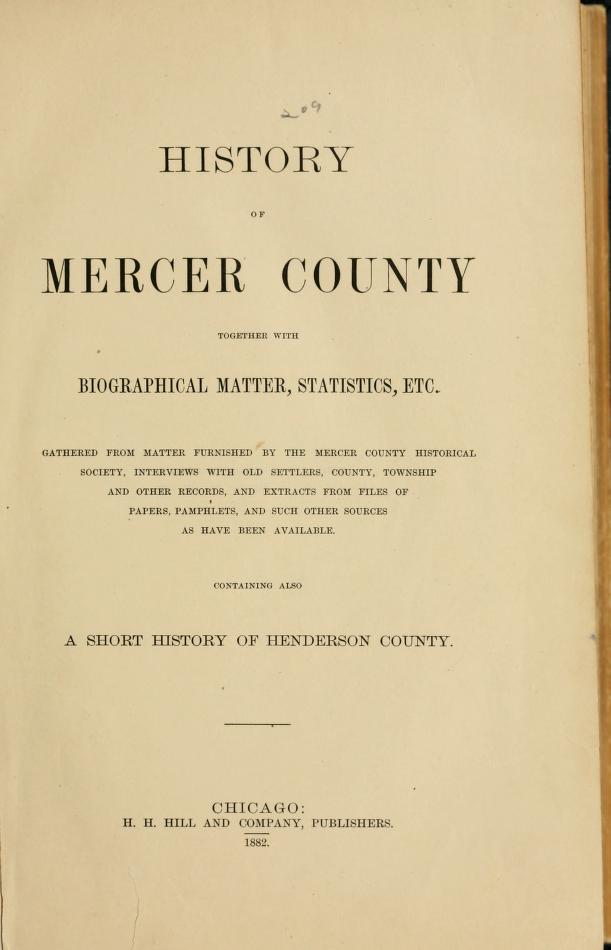 HISTORY

OF

MERCER COUNTY

TOGETHER WITH

BIOGRAPHICAL MATTER, STATISTICS, ETC.

GATHERED FROM MATTER FURNISHED BY THE MERCER COUNTY HISTORICAL SOCIETY, INTERVIEWS WITH OLD SETTLERS, COUNTY, TOWNSHIP AND OTHER RECORDS, AND EXTRACTS FROM FILES OF PAPERS, PAMPHLETS, AND SUCH OTHER SOURCES AS HAVE BEEN AVAILABLE.

CONTAINING ALSO

A SHORT HISTORY OF HENDERSON COUNTY.

CHICAGO:
H. H. HILL AND COMPANY, PUBLISHERS.
1882.